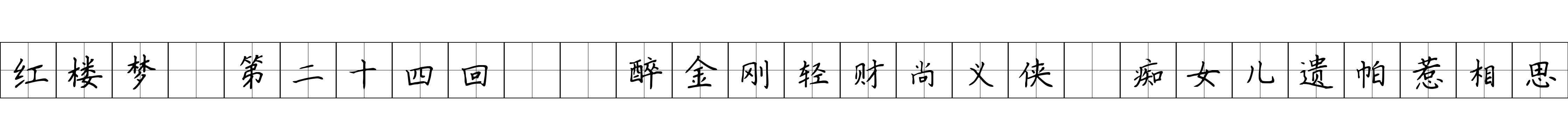 红楼梦 第二十四回 醉金刚轻财尚义侠 痴女儿遗帕惹相思